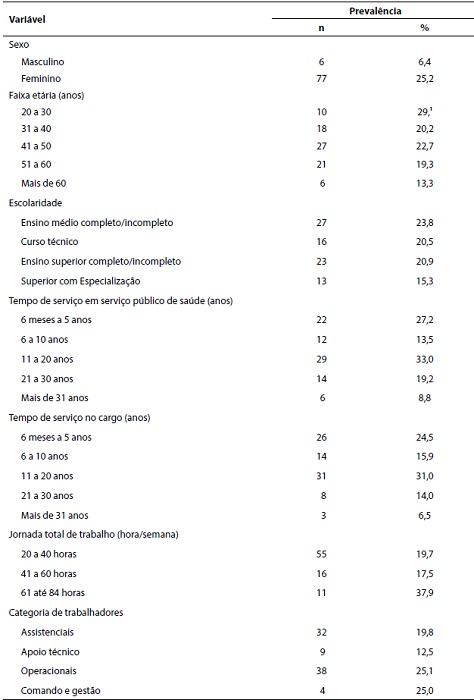 | Variável | Prevalência n | Prevalência % |
|---|---|---|
| Sexo | | |
| Masculino | 6 | 6,4 |
| Feminino | 77 | 25,2 |
| Faixa etária (anos) | | |
| 20 a 30 | 10 | 29,¹ |
| 31 a 40 | 18 | 20,2 |
| 41 a 50 | 27 | 22,7 |
| 51 a 60 | 21 | 19,3 |
| Mais de 60 | 6 | 13,3 |
| Escolaridade | | |
| Ensino médio completo/incompleto | 27 | 23,8 |
| Curso técnico | 16 | 20,5 |
| Ensino superior completo/incompleto | 23 | 20,9 |
| Superior com Especialização | 13 | 15,3 |
| Tempo de serviço em serviço público de saúde (anos) | | |
| 6 meses a 5 anos | 22 | 27,2 |
| 6 a 10 anos | 12 | 13,5 |
| 11 a 20 anos | 29 | 33,0 |
| 21 a 30 anos | 14 | 19,2 |
| Mais de 31 anos | 6 | 8,8 |
| Tempo de serviço no cargo (anos) | | |
| 6 meses a 5 anos | 26 | 24,5 |
| 6 a 10 anos | 14 | 15,9 |
| 11 a 20 anos | 31 | 31,0 |
| 21 a 30 anos | 8 | 14,0 |
| Mais de 31 anos | 3 | 6,5 |
| Jornada total de trabalho (hora/semana) | | |
| 20 a 40 horas | 55 | 19,7 |
| 41 a 60 horas | 16 | 17,5 |
| 61 até 84 horas | 11 | 37,9 |
| Categoria de trabalhadores | | |
| Assistenciais | 32 | 19,8 |
| Apoio técnico | 9 | 12,5 |
| Operacionais | 38 | 25,1 |
| Comando e gestão | 4 | 25,0 |